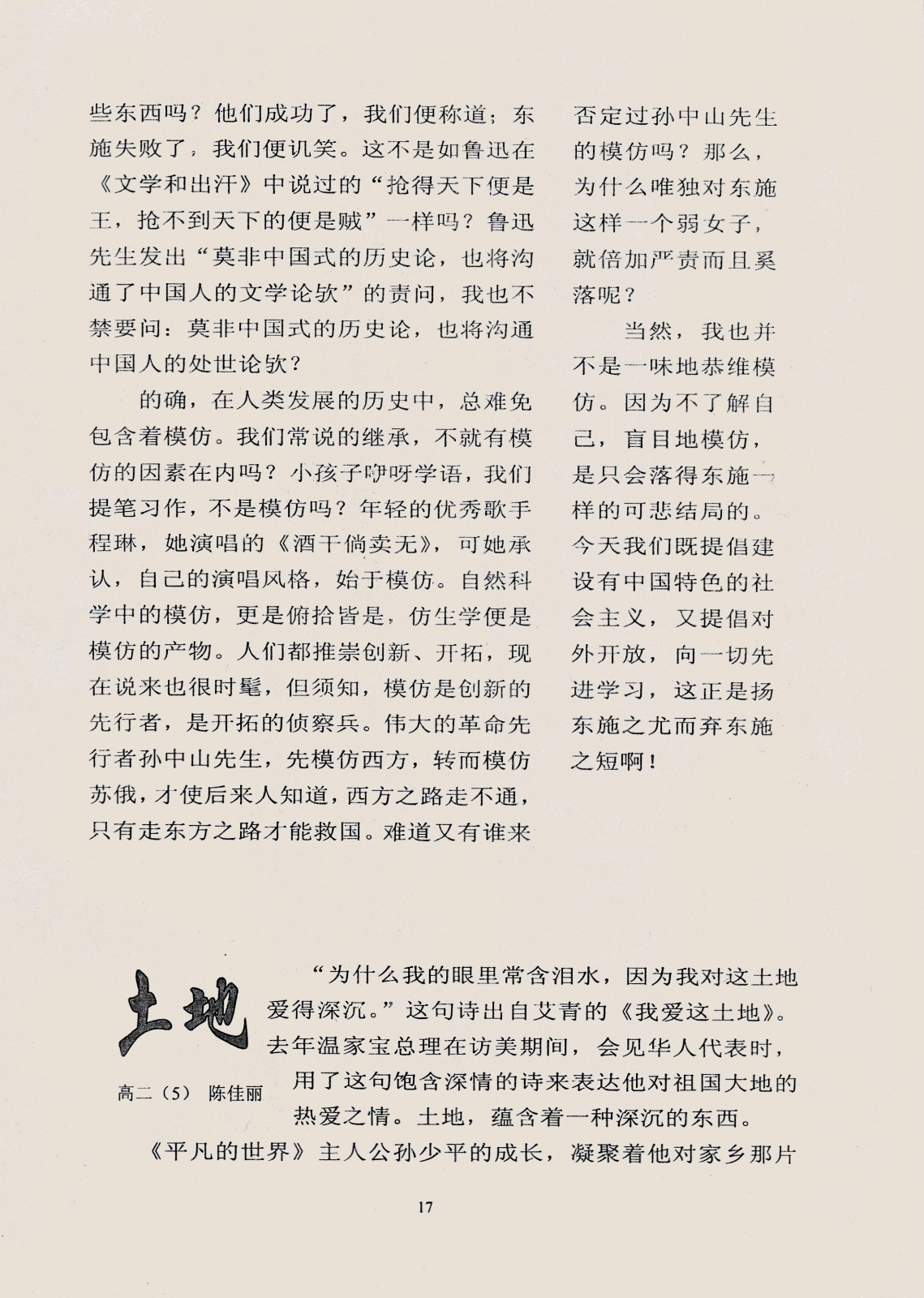 些东西吗？他们成功了，我们便称道；东施失败了，我们便讥笑。这不是如鲁迅在《文学和出汗》中说过的“抢得天下便是王，抢不到天下的便是贼”一样吗？鲁迅先生发出“莫非中国式的历史论，也将沟通了中国人的文学论欤”的责问，我也不禁要问：莫非中国式的历史论，也将沟通中国人的处世论欤？

的确，在人类发展的历史中，总难免包含着模仿。我们常说的继承，不就有模仿的因素在内吗？小孩子咿呀学语，我们提笔习作，不是模仿吗？年轻的优秀歌手程琳，她演唱的《酒干倘卖无》，可她承认，自己的演唱风格，始于模仿。自然科学中的模仿，更是俯拾皆是，仿生学便是模仿的产物。人们都推崇创新、开拓，现在说来也很时髦，但须知，模仿是创新的先行者，是开拓的侦察兵。伟大的革命先行者孙中山先生，先模仿西方，转而模仿苏俄，才使后来人知道，西方之路走不通，只有走东方之路才能救国。难道又有谁来否定过孙中山先生的模仿吗？那么，为什么唯独对东施这样一个弱女子，就倍加严责而且奚落呢？

当然，我也并不是一味地恭维模仿。因为不了解自己，盲目地模仿，是只会落得东施一样的可悲结局的。今天我们既提倡建设有中国特色的社会主义，又提倡对外开放，向一切先进学习，这正是扬东施之尤而弃东施之短啊！

土地

高二（5） 陈佳丽

“为什么我的眼里常含泪水，因为我对这土地爱得深沉。”这句诗出自艾青的《我爱这土地》。去年温家宝总理在访美期间，会见华人代表时，用了这句饱含深情的诗来表达他对祖国大地的热爱之情。土地，蕴含着一种深沉的东西。

《平凡的世界》主人公孙少平的成长，凝聚着他对家乡那片

17